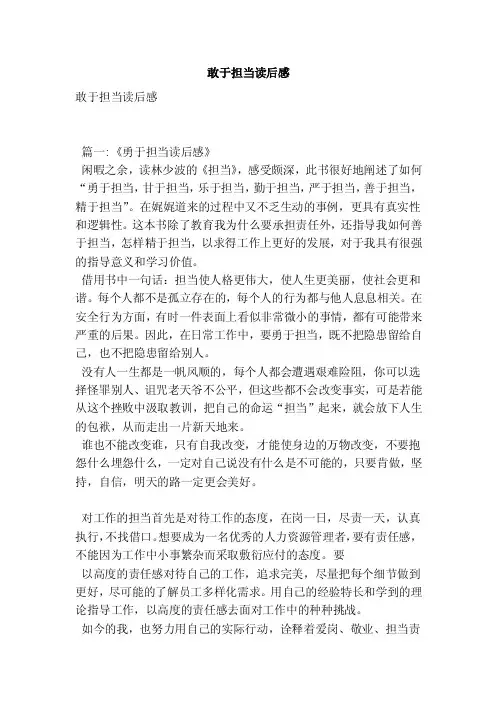 敢于担当读后感

敢于担当读后感

篇一:《勇于担当读后感》

闲暇之余，读林少波的《担当》，感受颇深，此书很好地阐述了如何“勇于担当，甘于担当，乐于担当，勤于担当，严于担当，善于担当，精于担当”。在娓娓道来的过程中又不乏生动的事例，更具有真实性和逻辑性。这本书除了教育我为什么要承担责任外，还指导我如何善于担当，怎样精于担当，以求得工作上更好的发展，对于我具有很强的指导意义和学习价值。

借用书中一句话：担当使人格更伟大，使人生更美丽，使社会更和谐。每个人都不是孤立存在的，每个人的行为都与他人息息相关。在安全行为方面，有时一件表面上看似非常微小的事情，都有可能带来严重的后果。因此，在日常工作中，要勇于担当，既不把隐患留给自己，也不把隐患留给别人。

没有人一生都是一帆风顺的，每个人都会遭遇艰难险阻，你可以选择怪罪别人、诅咒老天爷不公平，但这些都不会改变事实，可是若能从这个挫败中汲取教训，把自己的命运“担当”起来，就会放下人生的包袱，从而走出一片新天地来。

谁也不能改变谁，只有自我改变，才能使身边的万物改变，不要抱怨什么埋怨什么，一定对自己说没有什么是不可能的，只要肯做，坚持，自信，明天的路一定更会美好。

对工作的担当首先是对待工作的态度，在岗一日，尽责一天，认真执行，不找借口。想要成为一名优秀的人力资源管理者，要有责任感，不能因为工作中小事繁杂而采取敷衍应付的态度。要

以高度的责任感对待自己的工作，追求完美，尽量把每个细节做到更好，尽可能的了解员工多样化需求。用自己的经验特长和学到的理论指导工作，以高度的责任感去面对工作中的种种挑战。

如今的我，也努力用自己的实际行动，诠释着爱岗、敬业、担当责